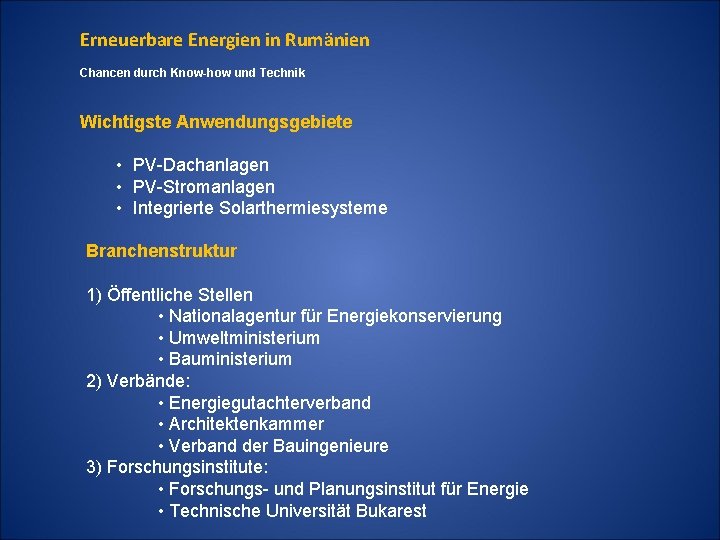 Erneuerbare Energien in Rumänien

Chancen durch Know-how und Technik

Wichtigste Anwendungsgebiete

• PV-Dachanlagen
• PV-Stromanlagen
• Integrierte Solarthermiesysteme

Branchenstruktur

1) Öffentliche Stellen
• Nationalagentur für Energiekonservierung
• Umweltministerium
• Bauministerium
2) Verbände:
• Energiegutachterverband
• Architektenkammer
• Verband der Bauingenieure
3) Forschungsinstitute:
• Forschungs- und Planungsinstitut für Energie
• Technische Universität Bukarest